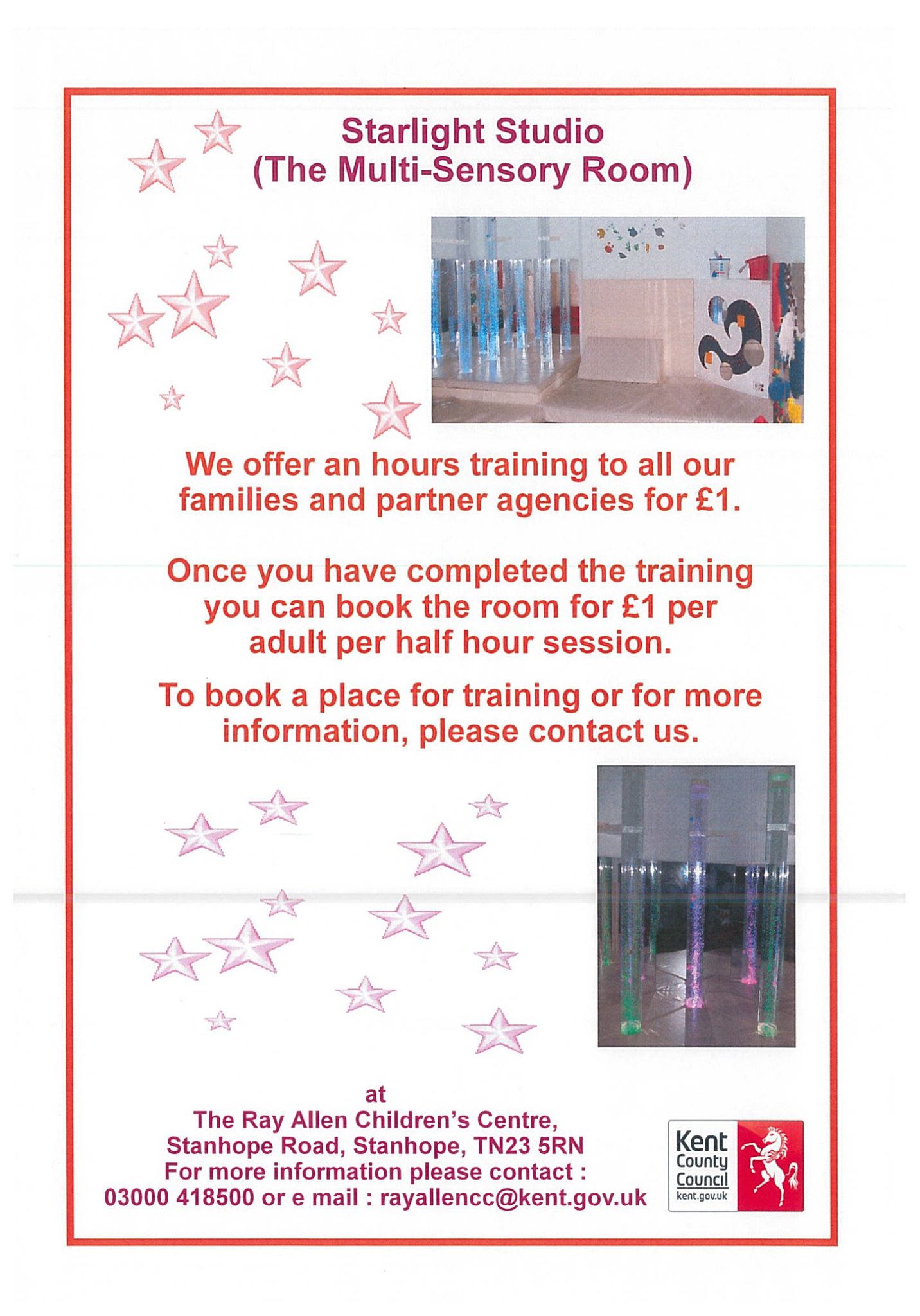 Starlight Studio
(The Multi-Sensory Room)

We offer an hours training to all our families and partner agencies for £1.

Once you have completed the training you can book the room for £1 per adult per half hour session.

To book a place for training or for more information, please contact us.

at
The Ray Allen Children's Centre,
Stanhope Road, Stanhope, TN23 5RN
For more information please contact :
03000 418500 or e mail : rayallencc@kent.gov.uk

Kent County Council
kent.gov.uk